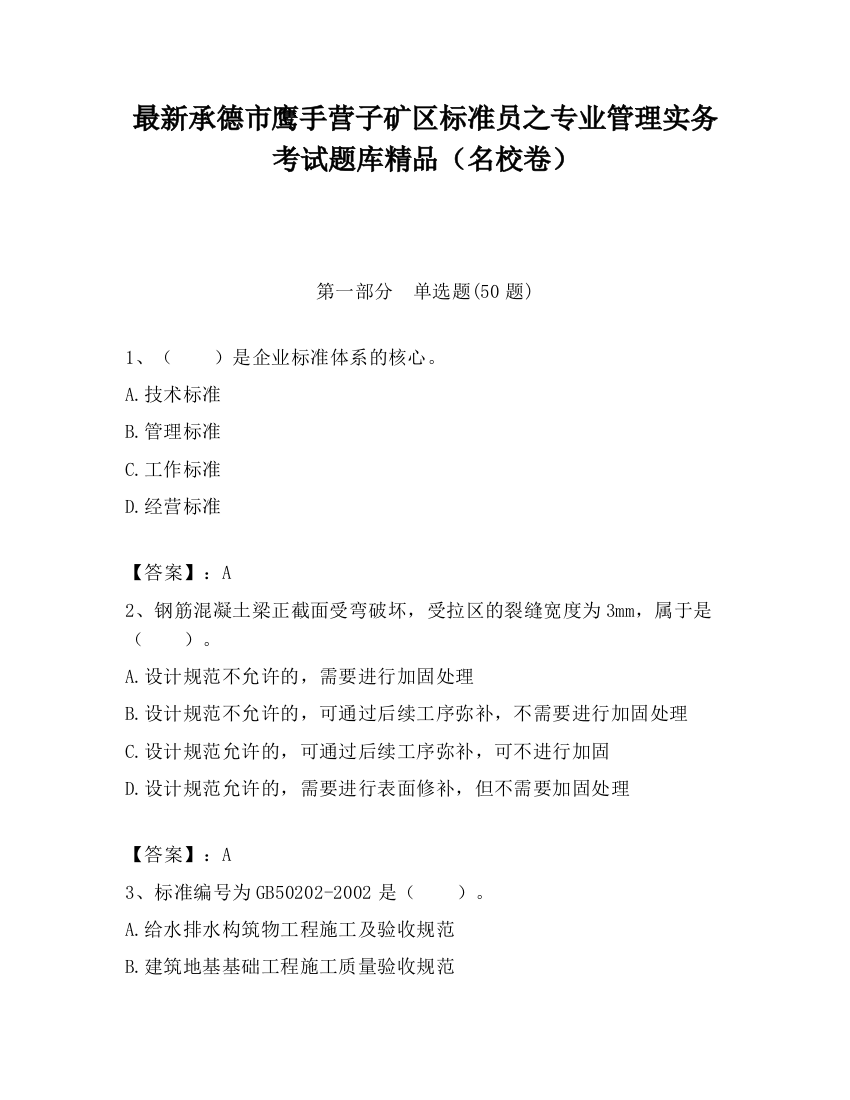 最新承德市鹰手营子矿区标准员之专业管理实务考试题库精品（名校卷）

第一部分　单选题(50 题)

1、（　　）是企业标准体系的核心。

A.技术标准

B.管理标准

C.工作标准

D.经营标准

【答案】：A

2、钢筋混凝土梁正截面受弯破坏，受拉区的裂缝宽度为 3mm，属于是（　　）。

A.设计规范不允许的，需要进行加固处理

B.设计规范不允许的，可通过后续工序弥补，不需要进行加固处理

C.设计规范允许的，可通过后续工序弥补，可不进行加固

D.设计规范允许的，需要进行表面修补，但不需要加固处理

【答案】：A

3、标准编号为 GB50202-2002 是（　　）。

A.给水排水构筑物工程施工及验收规范

B.建筑地基基础工程施工质量验收规范